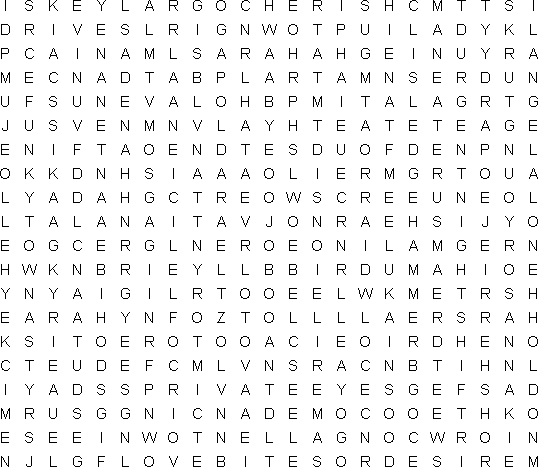 I S K E Y L A R G O C H E R I S H C M T T S I
D R I V E S L R I G N W O T P U I L A D Y K L
P C A I N A M L S A R A H A H G E I N U Y R A
M E C N A D T A B P L A R T A M N S E R D U N
U F S U N E V A L O H B P M I T A L A G R T G
J U S V E N M N V L A Y H T E A T E T E A G E
E N I F T A O E N D T E S D U O F D E N P N L
O K K D N H S I A A A O L I E R M G R T O U A
L Y A D A H G C T R E O W S C R E E U N E O L
L T A L A N A I T A V J O N R A E H S I J Y O
E O G C E R G L N E R O E O N I L A M G E R N
H W K N B R I E Y L L B B I R D U M A H I O E
Y N Y A I G I L R T O O E E L W K M E T R S H
E A R A H Y N F O Z T O L L L L A E R S R A H
K S I T O E R O T O O A C I E O I R D H E N O
C T E U D E F C M L V N S R A C N B T I H N L
I Y A D S S P R I V A T E E Y E S G E F S A D
M R U S G G N I C N A D E M O C O O E T H K O
E S E E I N W O T N E L L A G N O C W R O I N
N J L G F L O V E B I T E S O R D E S I R E M